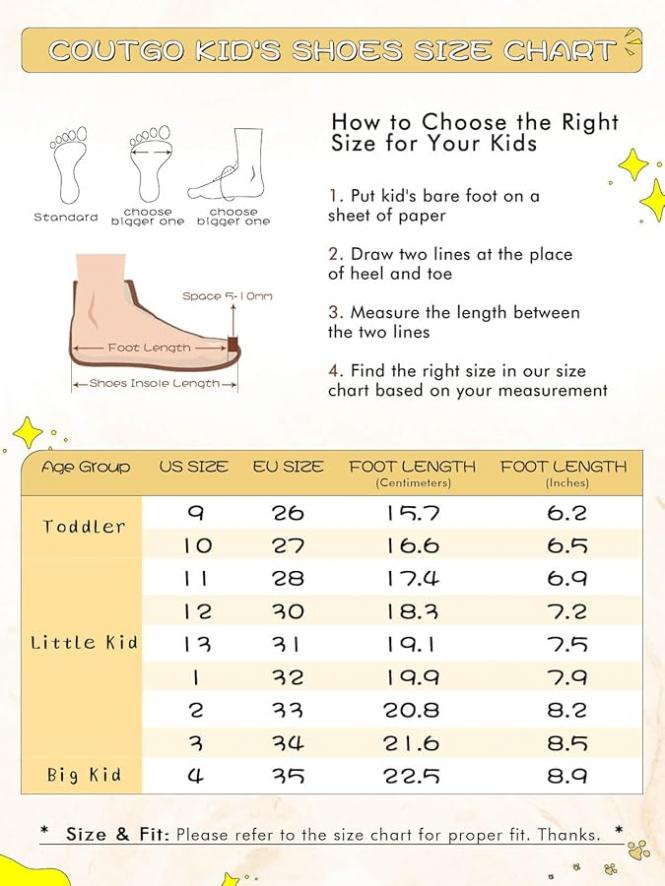 COUTGO KID'S SHOES SIZE CHART

Standard choose bigger one choose bigger one

Space 5-10mm
Foot Length
Shoes Insole Length

How to Choose the Right Size for Your Kids

1. Put kid's bare foot on a sheet of paper

2. Draw two lines at the place of heel and toe

3. Measure the length between the two lines

4. Find the right size in our size chart based on your measurement

| Age Group | US SIZE | EU SIZE | FOOT LENGTH (Centimeters) | FOOT LENGTH (Inches) |
|---|---|---|---|---|
| Toddler | 9 | 26 | 15.7 | 6.2 |
| | 10 | 27 | 16.6 | 6.5 |
| Little Kid | 11 | 28 | 17.4 | 6.9 |
| | 12 | 30 | 18.3 | 7.2 |
| | 13 | 31 | 19.1 | 7.5 |
| | 1 | 32 | 19.9 | 7.9 |
| | 2 | 33 | 20.8 | 8.2 |
| | 3 | 34 | 21.6 | 8.5 |
| Big Kid | 4 | 35 | 22.5 | 8.9 |

* Size & Fit: Please refer to the size chart for proper fit. Thanks. *